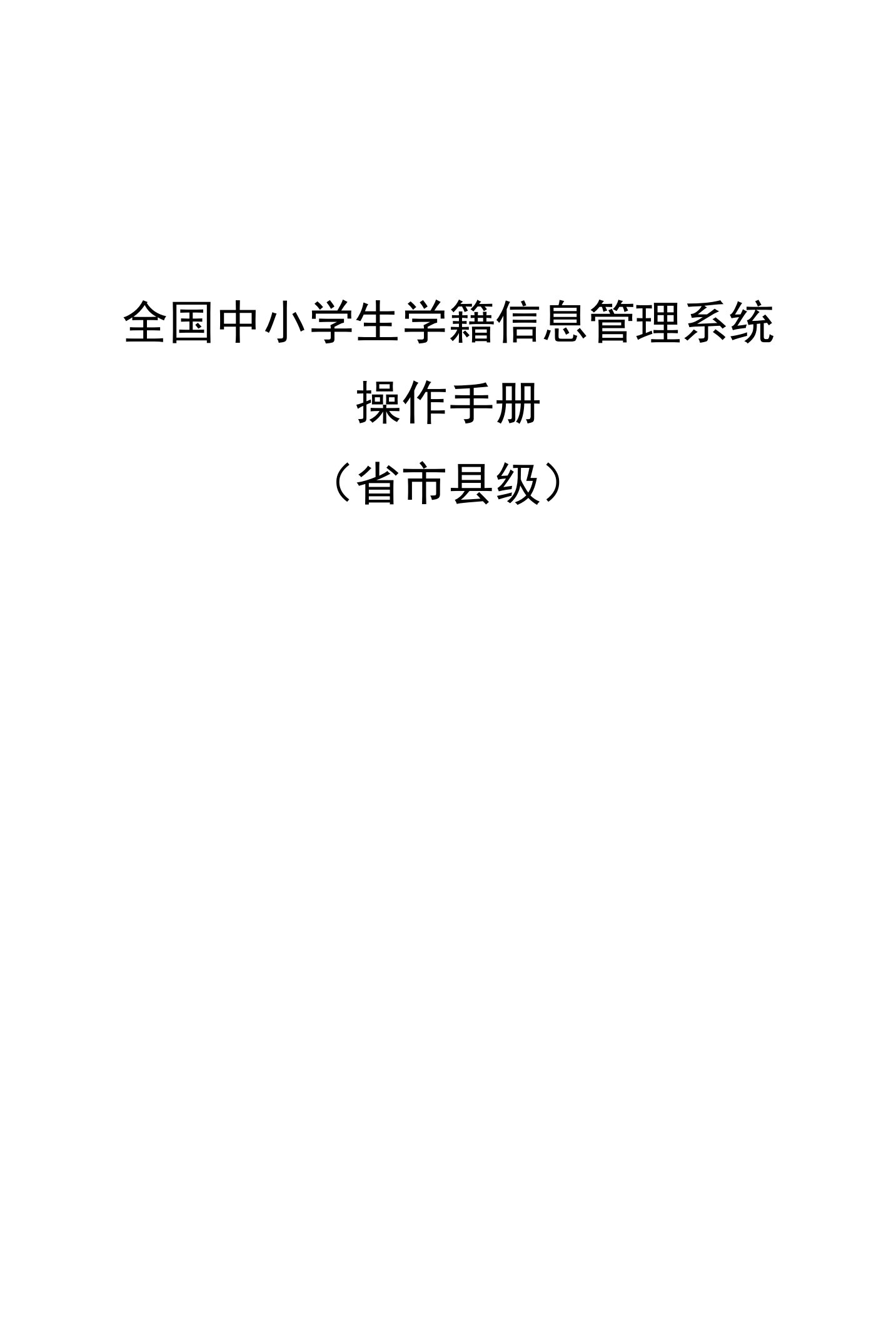 全国中小学生学籍信息管理系统

操作手册

（省市县级）